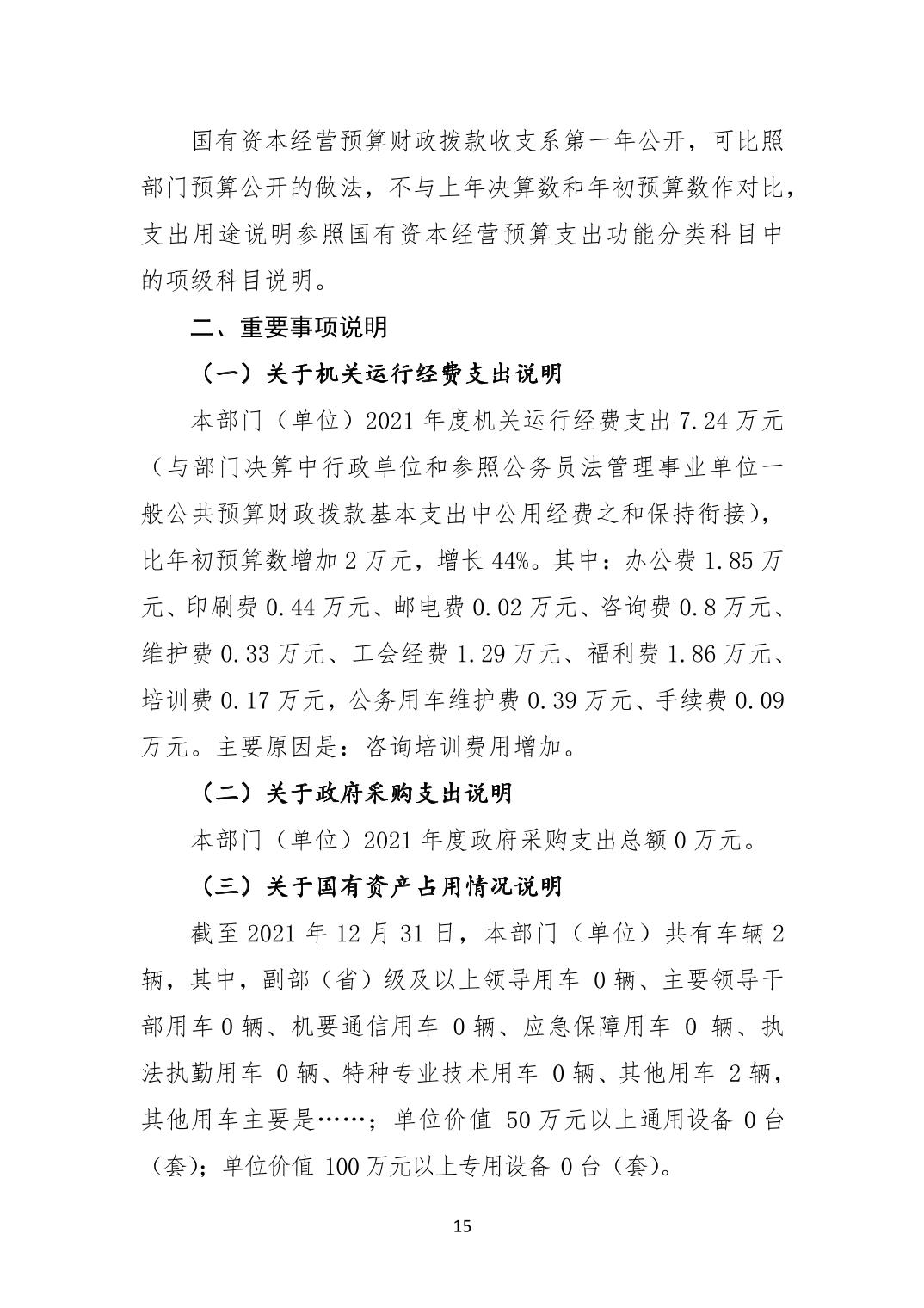 国有资本经营预算财政拨款收支系第一年公开，可比照部门预算公开的做法，不与上年决算数和年初预算数作对比，支出用途说明参照国有资本经营预算支出功能分类科目中的项级科目说明。

二、重要事项说明

（一）关于机关运行经费支出说明

本部门（单位）2021 年度机关运行经费支出 7.24 万元（与部门决算中行政单位和参照公务员法管理事业单位一般公共预算财政拨款基本支出中公用经费之和保持衔接），比年初预算数增加 2 万元，增长 44%。其中：办公费 1.85 万元、印刷费 0.44 万元、邮电费 0.02 万元、咨询费 0.8 万元、维护费 0.33 万元、工会经费 1.29 万元、福利费 1.86 万元、培训费 0.17 万元，公务用车维护费 0.39 万元、手续费 0.09 万元。主要原因是：咨询培训费用增加。

（二）关于政府采购支出说明

本部门（单位）2021 年度政府采购支出总额 0 万元。

（三）关于国有资产占用情况说明

截至 2021 年 12 月 31 日，本部门（单位）共有车辆 2 辆，其中，副部（省）级及以上领导用车 0 辆、主要领导干部用车 0 辆、机要通信用车 0 辆、应急保障用车 0 辆、执法执勤用车 0 辆、特种专业技术用车 0 辆、其他用车 2 辆，其他用车主要是……；单位价值 50 万元以上通用设备 0 台（套）；单位价值 100 万元以上专用设备 0 台（套）。

15